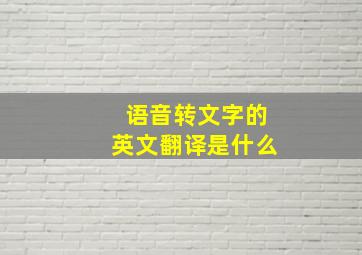 语音转文字的
英文翻译是什么